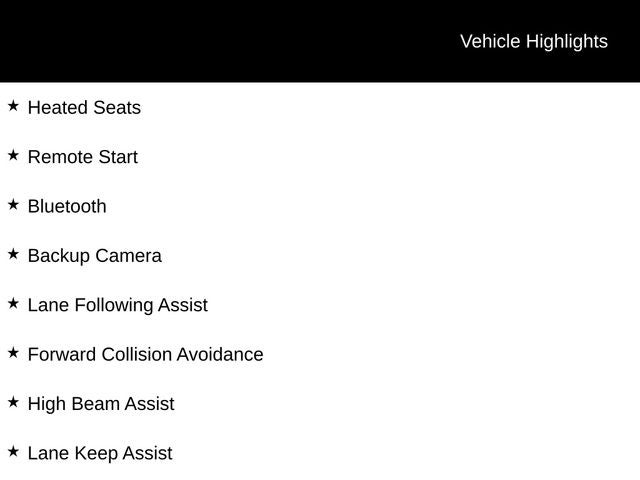 Vehicle Highlights

★ Heated Seats

★ Remote Start

★ Bluetooth

★ Backup Camera

★ Lane Following Assist

★ Forward Collision Avoidance

★ High Beam Assist

★ Lane Keep Assist